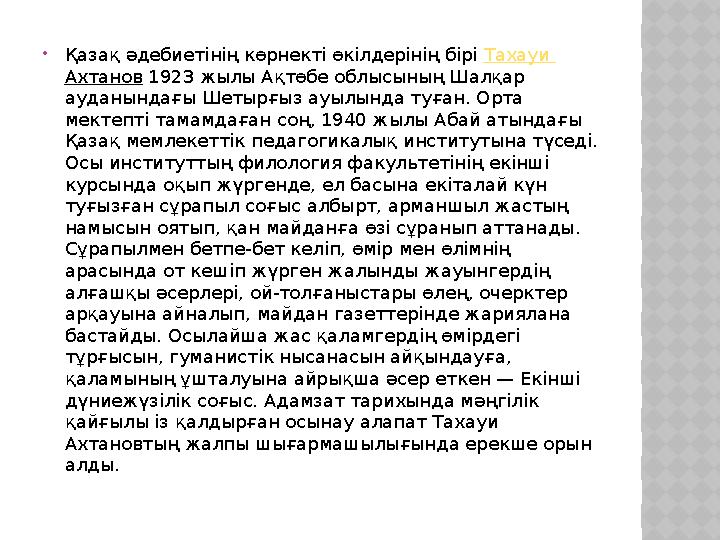 Қазақ әдебиетінің көрнекті өкілдерінің бірі Тахауи Ахтанов 1923 жылы Ақтөбе облысының Шалқар ауданындағы Шетырғыз ауылында туған. Орта мектепті тамамдаған соң, 1940 жылы Абай атындағы Қазақ мемлекеттік педагогикалық институтына түседі. Осы институттың филология факультетінің екінші курсында оқып жүргенде, ел басына екіталай күн туғызған сұрапыл соғыс албырт, арманшыл жастың намысын оятып, қан майданға өзі сұранып аттанады. Сұрапылмен бетпе-бет келіп, өмір мен өлімнің арасында от кешіп жүрген жалынды жауынгердің алғашқы әсерлері, ой-толғаныстары өлең, очерктер арқауына айналып, майдан газеттерінде жариялана бастайды. Осылайша жас қаламгердің өмірдегі тұрғысын, гуманистік нысанасын айқындауға, қаламының ұшталуына айрықша әсер еткен — Екінші дүниежүзілік соғыс. Адамзат тарихында мәңгілік қайғылы із қалдырған осынау алапат Тахауи Ахтановтың жалпы шығармашылығында ерекше орын алды.